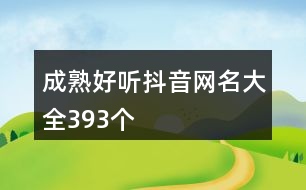 成熟好听抖音网名大全393个